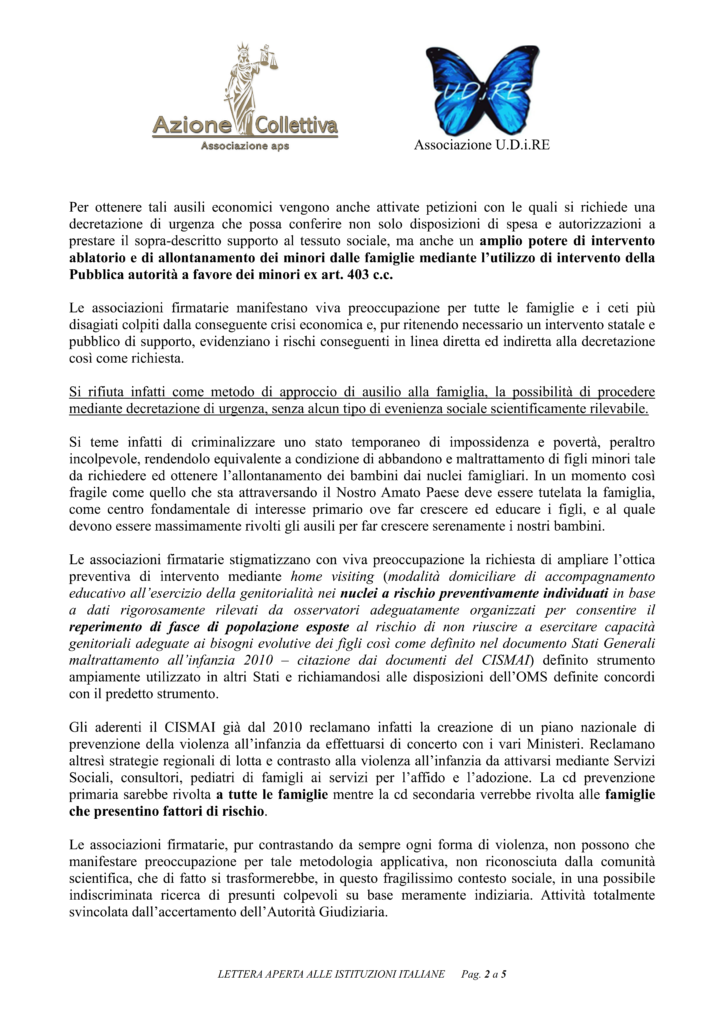 Azione Collettiva
Associazione aps

U.D.i.RE
Associazione U.D.i.RE

Per ottenere tali ausili economici vengono anche attivate petizioni con le quali si richiede una decretazione di urgenza che possa conferire non solo disposizioni di spesa e autorizzazioni a prestare il sopra-descritto supporto al tessuto sociale, ma anche un amplio potere di intervento ablatorio e di allontanamento dei minori dalle famiglie mediante l'utilizzo di intervento della Pubblica autorità a favore dei minori ex art. 403 c.c.

Le associazioni firmatarie manifestano viva preoccupazione per tutte le famiglie e i ceti più disagiati colpiti dalla conseguente crisi economica e, pur ritenendo necessario un intervento statale e pubblico di supporto, evidenziano i rischi conseguenti in linea diretta ed indiretta alla decretazione così come richiesta.

Si rifiuta infatti come metodo di approccio di ausilio alla famiglia, la possibilità di procedere mediante decretazione di urgenza, senza alcun tipo di evenienza sociale scientificamente rilevabile.

Si teme infatti di criminalizzare uno stato temporaneo di impossidenza e povertà, peraltro incolpevole, rendendolo equivalente a condizione di abbandono e maltrattamento di figli minori tale da richiedere ed ottenere l'allontanamento dei bambini dai nuclei famigliari. In un momento così fragile come quello che sta attraversando il Nostro Amato Paese deve essere tutelata la famiglia, come centro fondamentale di interesse primario ove far crescere ed educare i figli, e al quale devono essere massimamente rivolti gli ausili per far crescere serenamente i nostri bambini.

Le associazioni firmatarie stigmatizzano con viva preoccupazione la richiesta di ampliare l'ottica preventiva di intervento mediante home visiting (modalità domiciliare di accompagnamento educativo all'esercizio della genitorialità nei nuclei a rischio preventivamente individuati in base a dati rigorosamente rilevati da osservatori adeguatamente organizzati per consentire il reperimento di fasce di popolazione esposte al rischio di non riuscire a esercitare capacità genitoriali adeguate ai bisogni evolutive dei figli così come definito nel documento Stati Generali maltrattamento all'infanzia 2010 – citazione dai documenti del CISMAI) definito strumento ampiamente utilizzato in altri Stati e richiamandosi alle disposizioni dell'OMS definite concordi con il predetto strumento.

Gli aderenti il CISMAI già dal 2010 reclamano infatti la creazione di un piano nazionale di prevenzione della violenza all'infanzia da effettuarsi di concerto con i vari Ministeri. Reclamano altresì strategie regionali di lotta e contrasto alla violenza all'infanzia da attivarsi mediante Servizi Sociali, consultori, pediatri di famigli ai servizi per l'affido e l'adozione. La cd prevenzione primaria sarebbe rivolta a tutte le famiglie mentre la cd secondaria verrebbe rivolta alle famiglie che presentino fattori di rischio.

Le associazioni firmatarie, pur contrastando da sempre ogni forma di violenza, non possono che manifestare preoccupazione per tale metodologia applicativa, non riconosciuta dalla comunità scientifica, che di fatto si trasformerebbe, in questo fragilissimo contesto sociale, in una possibile indiscriminata ricerca di presunti colpevoli su base meramente indiziaria. Attività totalmente svincolata dall'accertamento dell'Autorità Giudiziaria.

LETTERA APERTA ALLE ISTITUZIONI ITALIANE Pag. 2 a 5